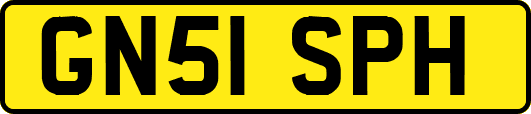 GN51 SPH